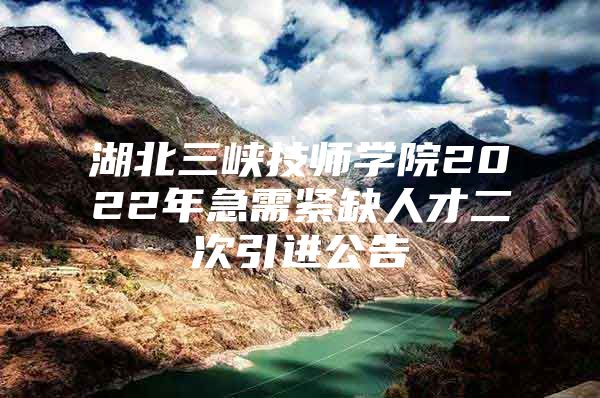 湖北三峡技师学院2022年急需紧缺人才二次引进公告